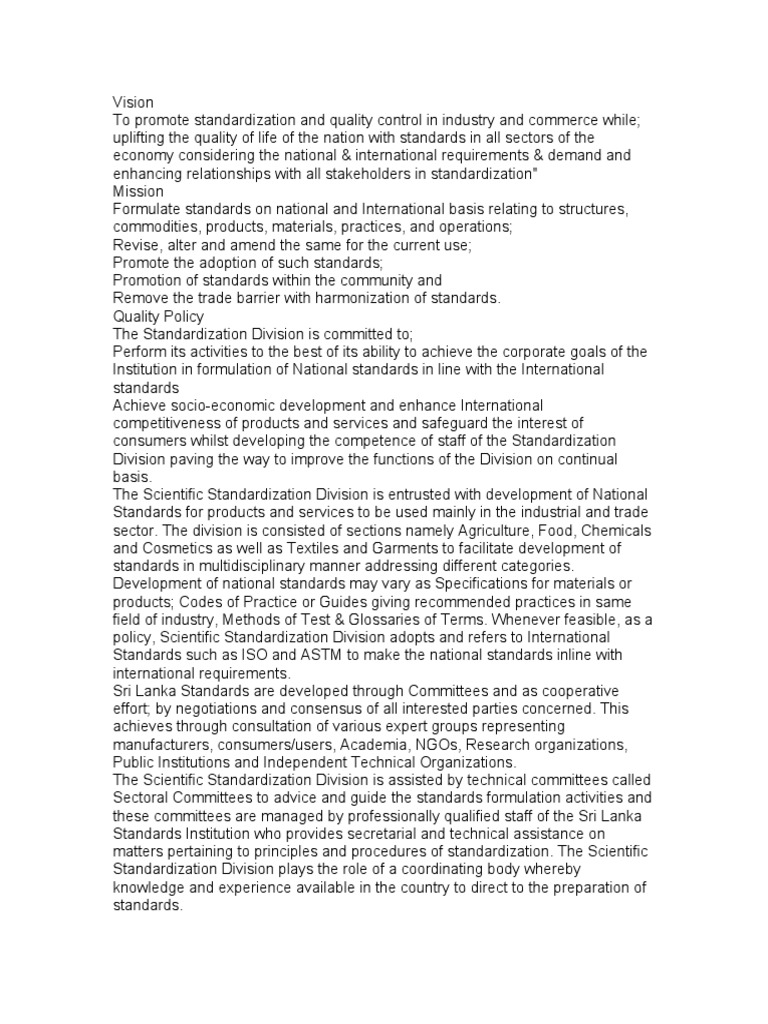 Vision
To promote standardization and quality control in industry and commerce while; uplifting the quality of life of the nation with standards in all sectors of the economy considering the national & international requirements & demand and enhancing relationships with all stakeholders in standardization"
Mission
Formulate standards on national and International basis relating to structures, commodities, products, materials, practices, and operations;
Revise, alter and amend the same for the current use;
Promote the adoption of such standards;
Promotion of standards within the community and
Remove the trade barrier with harmonization of standards.
Quality Policy
The Standardization Division is committed to;
Perform its activities to the best of its ability to achieve the corporate goals of the Institution in formulation of National standards in line with the International standards
Achieve socio-economic development and enhance International competitiveness of products and services and safeguard the interest of consumers whilst developing the competence of staff of the Standardization Division paving the way to improve the functions of the Division on continual basis.
The Scientific Standardization Division is entrusted with development of National Standards for products and services to be used mainly in the industrial and trade sector. The division is consisted of sections namely Agriculture, Food, Chemicals and Cosmetics as well as Textiles and Garments to facilitate development of standards in multidisciplinary manner addressing different categories.
Development of national standards may vary as Specifications for materials or products; Codes of Practice or Guides giving recommended practices in same field of industry, Methods of Test & Glossaries of Terms. Whenever feasible, as a policy, Scientific Standardization Division adopts and refers to International Standards such as ISO and ASTM to make the national standards inline with international requirements.
Sri Lanka Standards are developed through Committees and as cooperative effort; by negotiations and consensus of all interested parties concerned. This achieves through consultation of various expert groups representing manufacturers, consumers/users, Academia, NGOs, Research organizations, Public Institutions and Independent Technical Organizations.
The Scientific Standardization Division is assisted by technical committees called Sectoral Committees to advice and guide the standards formulation activities and these committees are managed by professionally qualified staff of the Sri Lanka Standards Institution who provides secretarial and technical assistance on matters pertaining to principles and procedures of standardization. The Scientific Standardization Division plays the role of a coordinating body whereby knowledge and experience available in the country to direct to the preparation of standards.